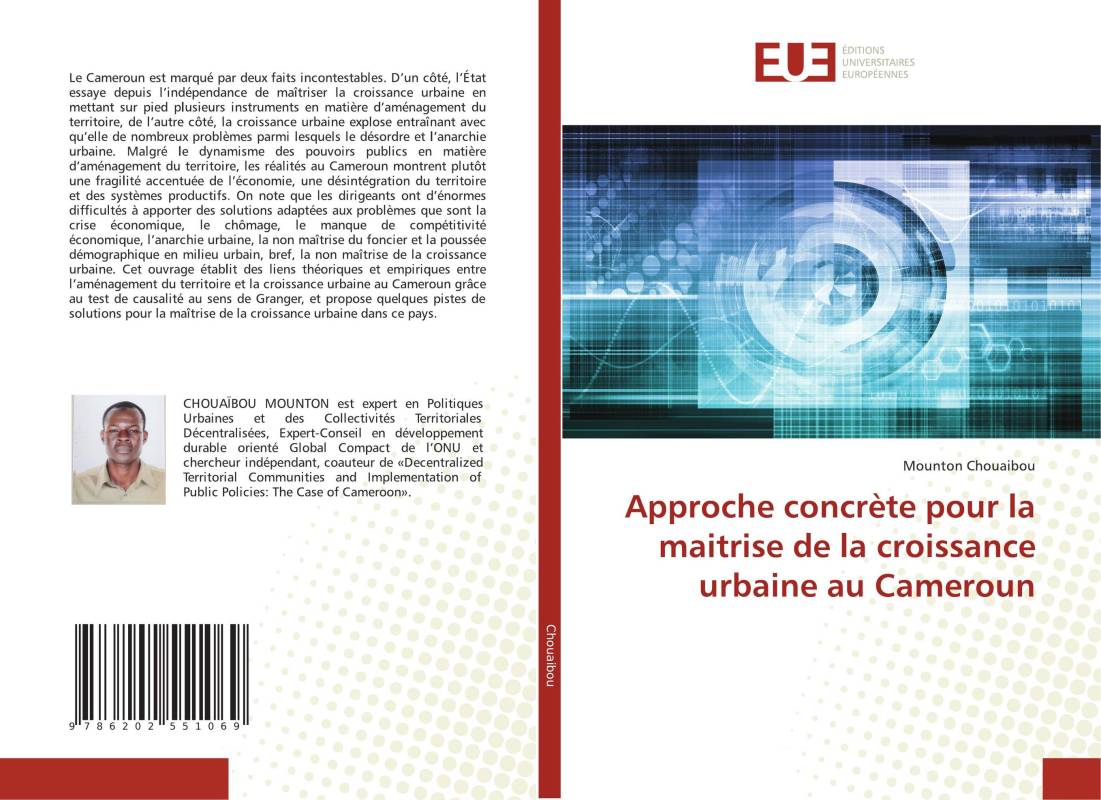 Le Cameroun est marqué par deux faits incontestables. D'un côté, l'État essaye depuis l'indépendance de maîtriser la croissance urbaine en mettant sur pied plusieurs instruments en matière d'aménagement du territoire, de l'autre côté, la croissance urbaine explose entraînant avec qu'elle de nombreux problèmes parmi lesquels le désordre et l'anarchie urbaine. Malgré le dynamisme des pouvoirs publics en matière d'aménagement du territoire, les réalités au Cameroun montrent plutôt une fragilité accentuée de l'économie, une désintégration du territoire et des systèmes productifs. On note que les dirigeants ont d'énormes difficultés à apporter des solutions adaptées aux problèmes que sont la crise économique, le chômage, le manque de compétitivité économique, l'anarchie urbaine, la non maîtrise du foncier et la poussée démographique en milieu urbain, bref, la non maîtrise de la croissance urbaine. Cet ouvrage établit des liens théoriques et empiriques entre l'aménagement du territoire et la croissance urbaine au Cameroun grâce au test de causalité au sens de Granger, et propose quelques pistes de solutions pour la maîtrise de la croissance urbaine dans ce pays.

CHOUAÏBOU MOUNTON est expert en Politiques Urbaines et des Collectivités Territoriales Décentralisées, Expert-Conseil en développement durable orienté Global Compact de l'ONU et chercheur indépendant, coauteur de «Decentralized Territorial Communities and Implementation of Public Policies: The Case of Cameroon».

9 786202 551069

Chouaibou

EUE ÉDITIONS UNIVERSITAIRES EUROPÉENNES

Mounton Chouaibou

Approche concrète pour la maitrise de la croissance urbaine au Cameroun